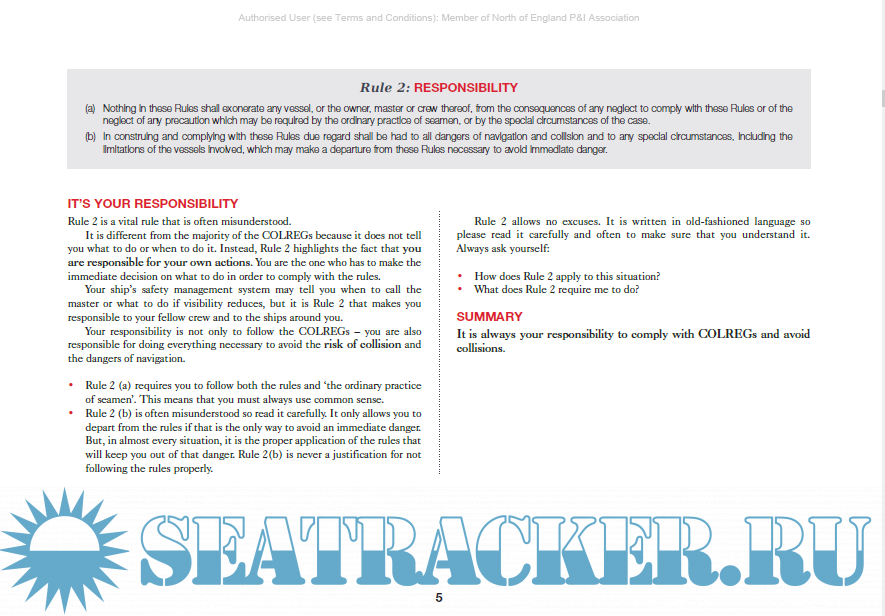 Authorised User (see Terms and Conditions): Member of North of England P&I Association

Rule 2: RESPONSIBILITY

(a) Nothing in these Rules shall exonerate any vessel, or the owner, master or crew thereof, from the consequences of any neglect to comply with these Rules or of the neglect of any precaution which may be required by the ordinary practice of seamen, or by the special circumstances of the case.

(b) In construing and complying with these Rules due regard shall be had to all dangers of navigation and collision and to any special circumstances, including the limitations of the vessels involved, which may make a departure from these Rules necessary to avoid immediate danger.

IT'S YOUR RESPONSIBILITY

Rule 2 is a vital rule that is often misunderstood.

It is different from the majority of the COLREGs because it does not tell you what to do or when to do it. Instead, Rule 2 highlights the fact that you are responsible for your own actions. You are the one who has to make the immediate decision on what to do in order to comply with the rules.

Your ship's safety management system may tell you when to call the master or what to do if visibility reduces, but it is Rule 2 that makes you responsible to your fellow crew and to the ships around you.

Your responsibility is not only to follow the COLREGs – you are also responsible for doing everything necessary to avoid the risk of collision and the dangers of navigation.

• Rule 2 (a) requires you to follow both the rules and 'the ordinary practice of seamen'. This means that you must always use common sense.
• Rule 2 (b) is often misunderstood so read it carefully. It only allows you to depart from the rules if that is the only way to avoid an immediate danger. But, in almost every situation, it is the proper application of the rules that will keep you out of that danger. Rule 2(b) is never a justification for not following the rules properly.

Rule 2 allows no excuses. It is written in old-fashioned language so please read it carefully and often to make sure that you understand it. Always ask yourself:

• How does Rule 2 apply to this situation?
• What does Rule 2 require me to do?

SUMMARY

It is always your responsibility to comply with COLREGs and avoid collisions.

SEATRACKER.RU

5